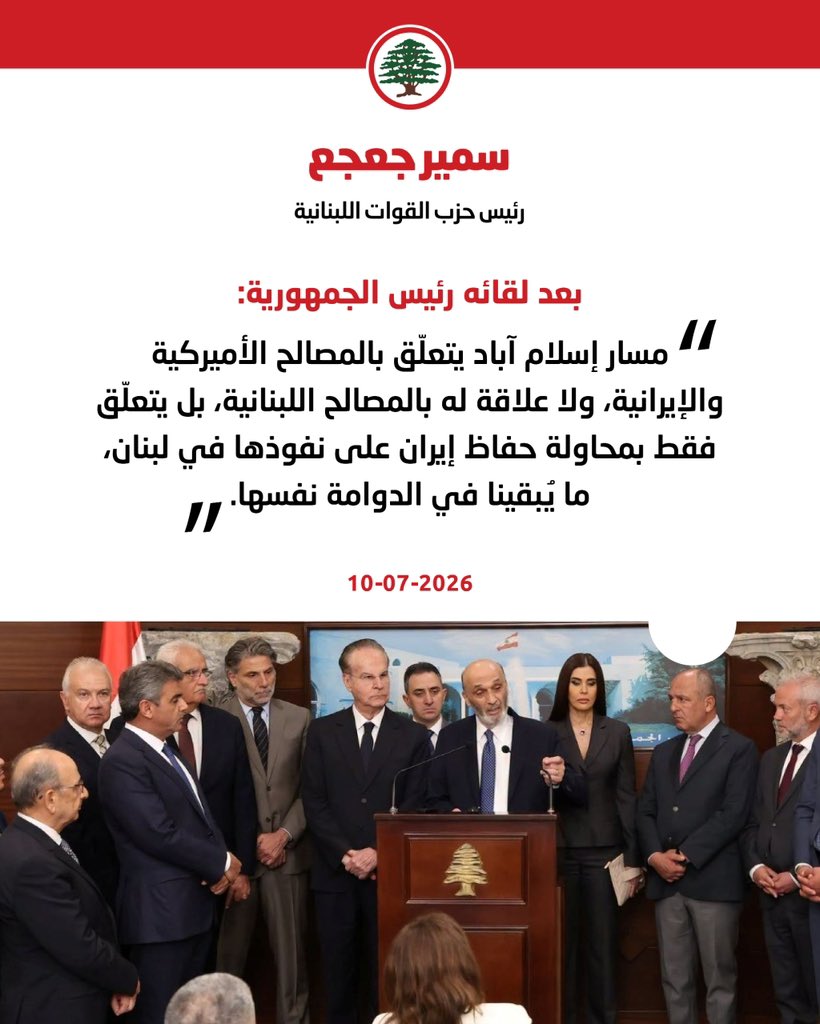 سمير جعجع

رئيس حزب القوات اللبنانية

بعد لقائه رئيس الجمهورية:

" مسار إسلام آباد يتعلّق بالمصالح الأميركية والإيرانية، ولا علاقة له بالمصالح اللبنانية، بل يتعلّق فقط بمحاولة حفاظ إيران على نفوذها في لبنان، ما يُبقينا في الدوامة نفسها. "

10-07-2026